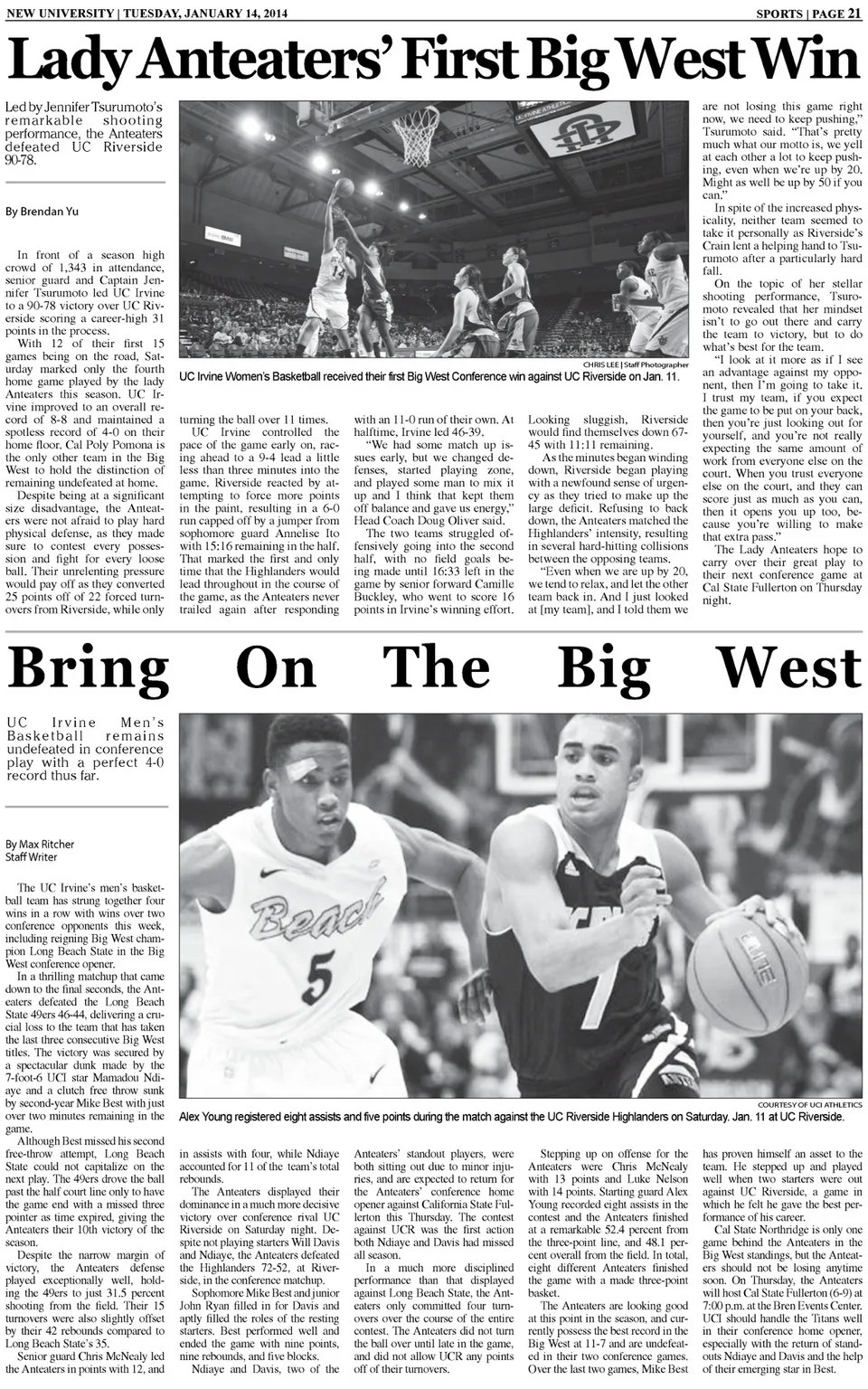 NEW UNIVERSITY | TUESDAY, JANUARY 14, 2014

SPORTS | PAGE 21

Lady Anteaters' First Big West Win

Led by Jennifer Tsurumoto's remarkable shooting performance, the Anteaters defeated UC Riverside 90-78.

By Brendan Yu

In front of a season high crowd of 1,343 in attendance, senior guard and Captain Jennifer Tsurumoto led UC Irvine to a 90-78 victory over UC Riverside scoring a career-high 31 points in the process.

With 12 of their first 15 games being on the road, Saturday marked only the fourth home game played by the lady Anteaters this season. UC Irvine improved to an overall record of 8-8 and maintained a spotless record of 4-0 on their home floor. Cal Poly Pomona is the only other team in the Big West to hold the distinction of remaining undefeated at home.

Despite being at a significant size disadvantage, the Anteaters were not afraid to play hard physical defense, as they made sure to contest every possession and fight for every loose ball. Their unrelenting pressure would pay off as they converted 25 points off of 22 forced turnovers from Riverside, while only turning the ball over 11 times.

UC Irvine controlled the pace of the game early on, racing ahead to a 9-4 lead a little less than three minutes into the game. Riverside reacted by attempting to force more points in the paint, resulting in a 6-0 run capped off by a jumper from sophomore guard Annelise Ito with 15:16 remaining in the half. That marked the first and only time that the Highlanders would lead throughout in the course of the game, as the Anteaters never trailed again after responding with an 11-0 run of their own. At halftime, Irvine led 46-39.

"We had some match up issues early, but we changed defenses, started playing zone, and played some man to mix it up and I think that kept them off balance and gave us energy," Head Coach Doug Oliver said.

The two teams struggled offensively going into the second half, with no field goals being made until 16:33 left in the game by senior forward Camille Buckley, who went to score 16 points in Irvine's winning effort.

Looking sluggish, Riverside would find themselves down 67-45 with 11:11 remaining.

As the minutes began winding down, Riverside began playing with a newfound sense of urgency as they tried to make up the large deficit. Refusing to back down, the Anteaters matched the Highlanders' intensity, resulting in several hard-hitting collisions between the opposing teams.

"Even when we are up by 20, we tend to relax, and let the other team back in. And I just looked at [my team], and I told them we are not losing this game right now, we need to keep pushing," Tsurumoto said. "That's pretty much what our motto is, we yell at each other a lot to keep pushing, even when we're up by 20. Might as well be up by 50 if you can."

In spite of the increased physicality, neither team seemed to take it personally as Riverside's Crain lent a helping hand to Tsurumoto after a particularly hard fall.

On the topic of her stellar shooting performance, Tsuromoto revealed that her mindset isn't to go out there and carry the team to victory, but to do what's best for the team.

"I look at it more as if I see an advantage against my opponent, then I'm going to take it. I trust my team, if you expect the game to be put on your back, then you're just looking out for yourself, and you're not really expecting the same amount of work from everyone else on the court. When you trust everyone else on the court, and they can score just as much as you can, then it opens you up too, because you're willing to make that extra pass."

The Lady Anteaters hope to carry over their great play to their next conference game at Cal State Fullerton on Thursday night.

CHRIS LEE | Staff Photographer

UC Irvine Women's Basketball received their first Big West Conference win against UC Riverside on Jan. 11.

Bring On The Big West

UC Irvine Men's Basketball remains undefeated in conference play with a perfect 4-0 record thus far.

By Max Ritcher
Staff Writer

The UC Irvine's men's basketball team has strung together four wins in a row with wins over two conference opponents this week, including reigning Big West champion Long Beach State in the Big West conference opener.

In a thrilling matchup that came down to the final seconds, the Anteaters defeated the Long Beach State 49ers 46-44, delivering a crucial loss to the team that has taken the last three consecutive Big West titles. The victory was secured by a spectacular dunk made by the 7-foot-6 UCI star Mamadou Ndiaye and a clutch free throw sunk by second-year Mike Best with just over two minutes remaining in the game.

Although Best missed his second free-throw attempt, Long Beach State could not capitalize on the next play. The 49ers drove the ball past the half court line only to have the game end with a missed three pointer as time expired, giving the Anteaters their 10th victory of the season.

Despite the narrow margin of victory, the Anteaters defense played exceptionally well, holding the 49ers to just 31.5 percent shooting from the field. Their 15 turnovers were also slightly offset by their 42 rebounds compared to Long Beach State's 35.

Senior guard Chris McNealy led the Anteaters in points with 12, and in assists with four, while Ndiaye accounted for 11 of the team's total rebounds.

The Anteaters displayed their dominance in a much more decisive victory over conference rival UC Riverside on Saturday night. Despite not playing starters Will Davis and Ndiaye, the Anteaters defeated the Highlanders 72-52, at Riverside, in the conference matchup.

Sophomore Mike Best and junior John Ryan filled in for Davis and aptly filled the roles of the resting starters. Best performed well and ended the game with nine points, nine rebounds, and five blocks.

Ndiaye and Davis, two of the Anteaters' standout players, were both sitting out due to minor injuries, and are expected to return for the Anteaters' conference home opener against California State Fullerton this Thursday. The contest against UCR was the first action both Ndiaye and Davis had missed all season.

In a much more disciplined performance than that displayed against Long Beach State, the Anteaters only committed four turnovers over the course of the entire contest. The Anteaters did not turn the ball over until late in the game, and did not allow UCR any points off of their turnovers.

Stepping up on offense for the Anteaters were Chris McNealy with 13 points and Luke Nelson with 14 points. Starting guard Alex Young recorded eight assists in the contest and the Anteaters finished at a remarkable 52.4 percent from the three-point line, and 48.1 percent overall from the field. In total, eight different Anteaters finished the game with a made three-point basket.

The Anteaters are looking good at this point in the season, and currently possess the best record in the Big West at 11-7 and are undefeated in their two conference games. Over the last two games, Mike Best has proven himself an asset to the team. He stepped up and played well when two starters were out against UC Riverside, a game in which he felt he gave the best performance of his career.

Cal State Northridge is only one game behind the Anteaters in the Big West standings, but the Anteaters should not be losing anytime soon. On Thursday, the Anteaters will host Cal State Fullerton (6-9) at 7:00 p.m. at the Bren Events Center. UCI should handle the Titans well in their conference home opener, especially with the return of standouts Ndiaye and Davis and the help of their emerging star in Best.

COURTESY OF UCI ATHLETICS

Alex Young registered eight assists and five points during the match against the UC Riverside Highlanders on Saturday. Jan. 11 at UC Riverside.